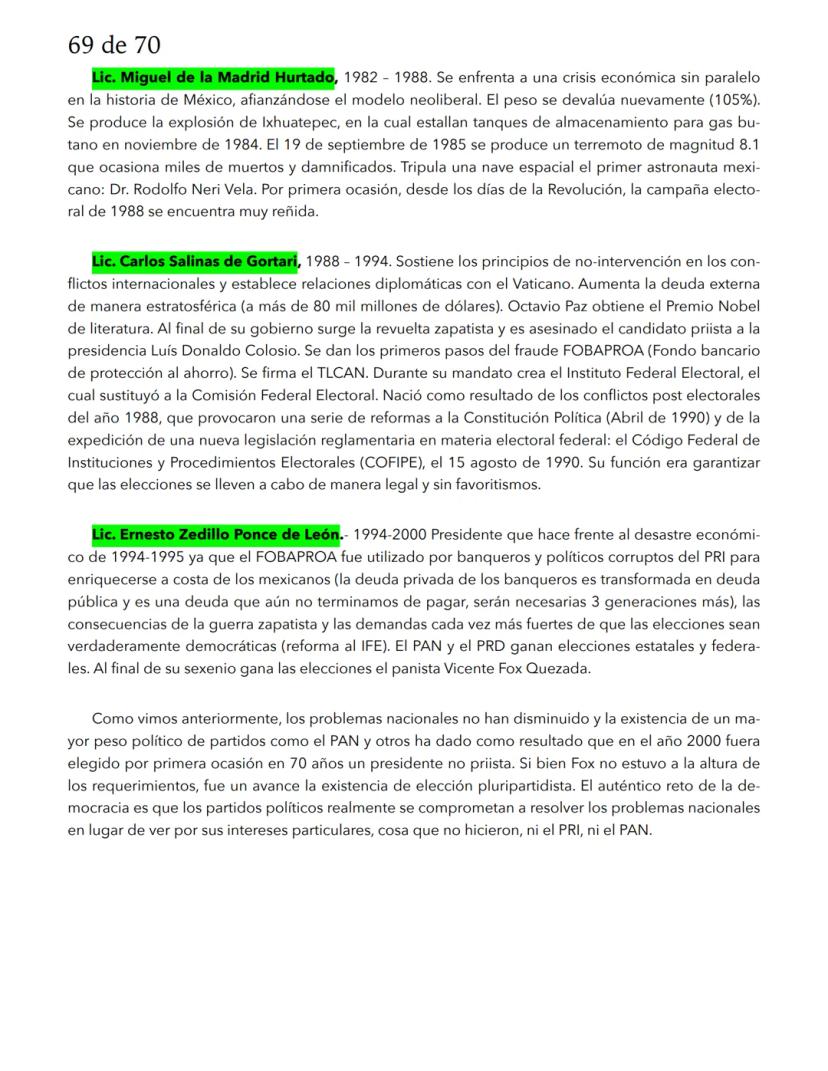 69 de 70

Lic. Miguel de la Madrid Hurtado, 1982 – 1988. Se enfrenta a una crisis económica sin paralelo en la historia de México, afianzándose el modelo neoliberal. El peso se devalúa nuevamente (105%). Se produce la explosión de Ixhuatepec, en la cual estallan tanques de almacenamiento para gas butano en noviembre de 1984. El 19 de septiembre de 1985 se produce un terremoto de magnitud 8.1 que ocasiona miles de muertos y damnificados. Tripula una nave espacial el primer astronauta mexicano: Dr. Rodolfo Neri Vela. Por primera ocasión, desde los días de la Revolución, la campaña electoral de 1988 se encuentra muy reñida.

Lic. Carlos Salinas de Gortari, 1988 – 1994. Sostiene los principios de no-intervención en los conflictos internacionales y establece relaciones diplomáticas con el Vaticano. Aumenta la deuda externa de manera estratosférica (a más de 80 mil millones de dólares). Octavio Paz obtiene el Premio Nobel de literatura. Al final de su gobierno surge la revuelta zapatista y es asesinado el candidato priista a la presidencia Luís Donaldo Colosio. Se dan los primeros pasos del fraude FOBAPROA (Fondo bancario de protección al ahorro). Se firma el TLCAN. Durante su mandato crea el Instituto Federal Electoral, el cual sustituyó a la Comisión Federal Electoral. Nació como resultado de los conflictos post electorales del año 1988, que provocaron una serie de reformas a la Constitución Política (Abril de 1990) y de la expedición de una nueva legislación reglamentaria en materia electoral federal: el Código Federal de Instituciones y Procedimientos Electorales (COFIPE), el 15 agosto de 1990. Su función era garantizar que las elecciones se lleven a cabo de manera legal y sin favoritismos.

Lic. Ernesto Zedillo Ponce de León.- 1994-2000 Presidente que hace frente al desastre económico de 1994-1995 ya que el FOBAPROA fue utilizado por banqueros y políticos corruptos del PRI para enriquecerse a costa de los mexicanos (la deuda privada de los banqueros es transformada en deuda pública y es una deuda que aún no terminamos de pagar, serán necesarias 3 generaciones más), las consecuencias de la guerra zapatista y las demandas cada vez más fuertes de que las elecciones sean verdaderamente democráticas (reforma al IFE). El PAN y el PRD ganan elecciones estatales y federales. Al final de su sexenio gana las elecciones el panista Vicente Fox Quezada.

Como vimos anteriormente, los problemas nacionales no han disminuido y la existencia de un mayor peso político de partidos como el PAN y otros ha dado como resultado que en el año 2000 fuera elegido por primera ocasión en 70 años un presidente no priista. Si bien Fox no estuvo a la altura de los requerimientos, fue un avance la existencia de elección pluripartidista. El auténtico reto de la democracia es que los partidos políticos realmente se comprometan a resolver los problemas nacionales en lugar de ver por sus intereses particulares, cosa que no hicieron, ni el PRI, ni el PAN.